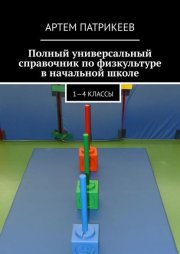 АРТЕМ ПАТРИКЕЕВ

Полный универсальный справочник по физкультуре в начальной школе

1—4 КЛАССЫ